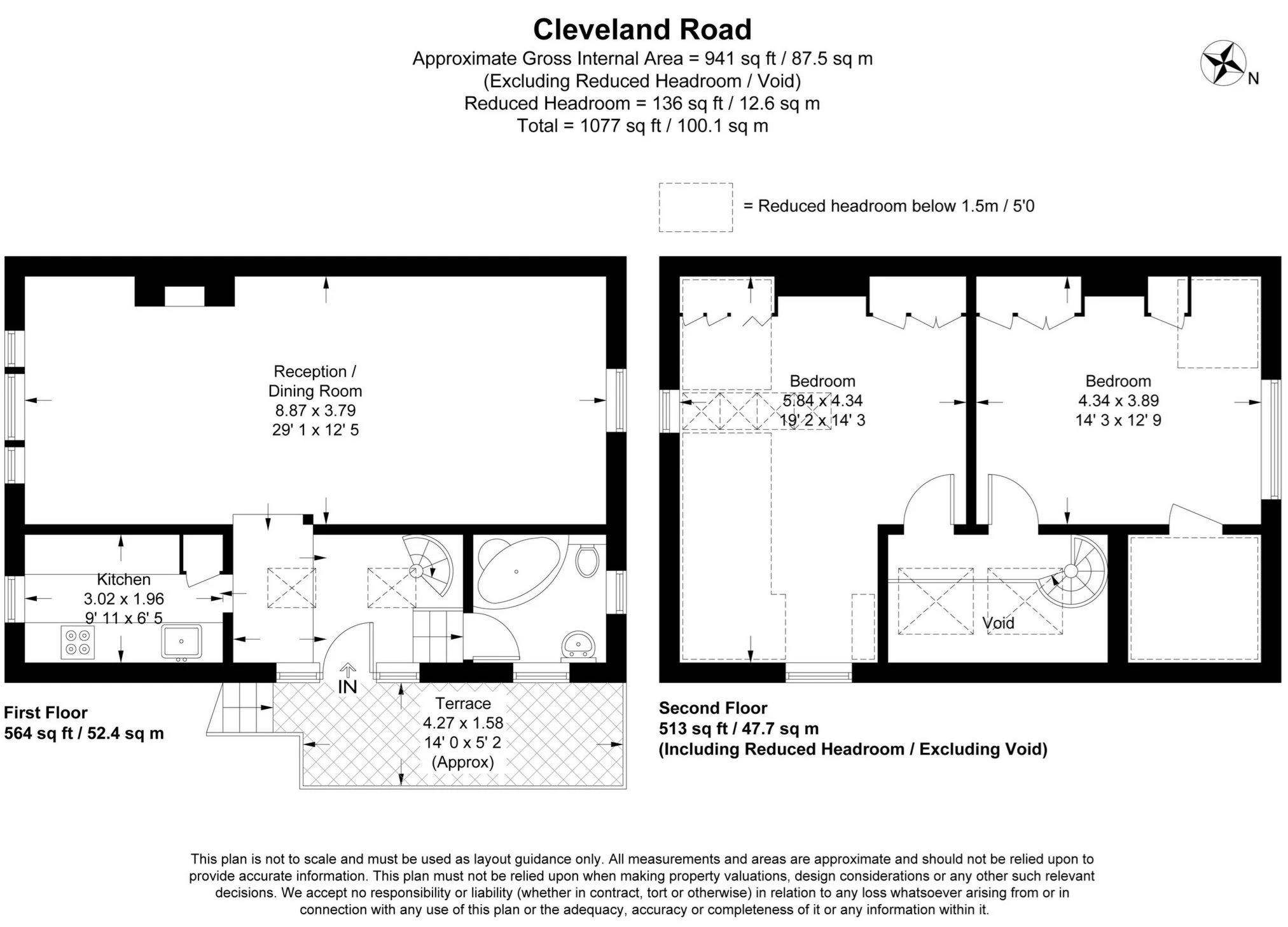 Cleveland Road
Approximate Gross Internal Area = 941 sq ft / 87.5 sq m
(Excluding Reduced Headroom / Void)
Reduced Headroom = 136 sq ft / 12.6 sq m
Total = 1077 sq ft / 100.1 sq m

N

= Reduced headroom below 1.5m / 5'0

Reception /
Dining Room
8.87 x 3.79
29' 1 x 12' 5

Kitchen
3.02 x 1.96
9' 11 x 6' 5

IN

Terrace
4.27 x 1.58
14' 0 x 5' 2
(Approx)

First Floor
564 sq ft / 52.4 sq m

Bedroom
5.84 x 4.34
19' 2 x 14' 3

Bedroom
4.34 x 3.89
14' 3 x 12' 9

Void

Second Floor
513 sq ft / 47.7 sq m
(Including Reduced Headroom / Excluding Void)

This plan is not to scale and must be used as layout guidance only. All measurements and areas are approximate and should not be relied upon to provide accurate information. This plan must not be relied upon when making property valuations, design considerations or any other such relevant decisions. We accept no responsibility or liability (whether in contract, tort or otherwise) in relation to any loss whatsoever arising from or in connection with any use of this plan or the adequacy, accuracy or completeness of it or any information within it.